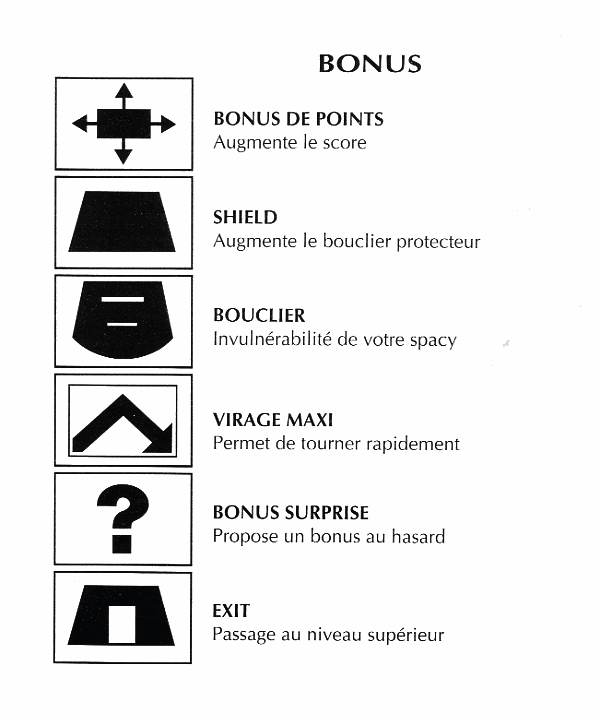 BONUS

BONUS DE POINTS
Augmente le score

SHIELD
Augmente le bouclier protecteur

BOUCLIER
Invulnérabilité de votre spacy

VIRAGE MAXI
Permet de tourner rapidement

?

BONUS SURPRISE
Propose un bonus au hasard

EXIT
Passage au niveau supérieur